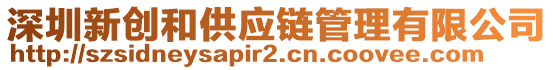 深圳新创和供应链管理有限公司
http://szsidneysapir2.cn.coovee.com